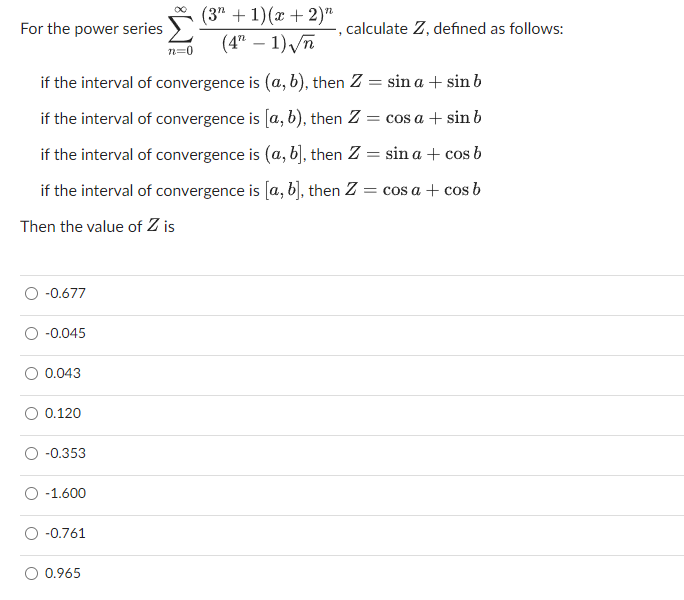 For the power series $\sum_{n=0}^{\infty} \frac{(3^n+1)(x+2)^n}{(4^n-1)\sqrt{n}}$, calculate $Z$, defined as follows:

if the interval of convergence is $(a, b)$, then $Z = \sin a + \sin b$

if the interval of convergence is $[a, b)$, then $Z = \cos a + \sin b$

if the interval of convergence is $(a, b]$, then $Z = \sin a + \cos b$

if the interval of convergence is $[a, b]$, then $Z = \cos a + \cos b$

Then the value of $Z$ is

-0.677

-0.045

0.043

0.120

-0.353

-1.600

-0.761

0.965